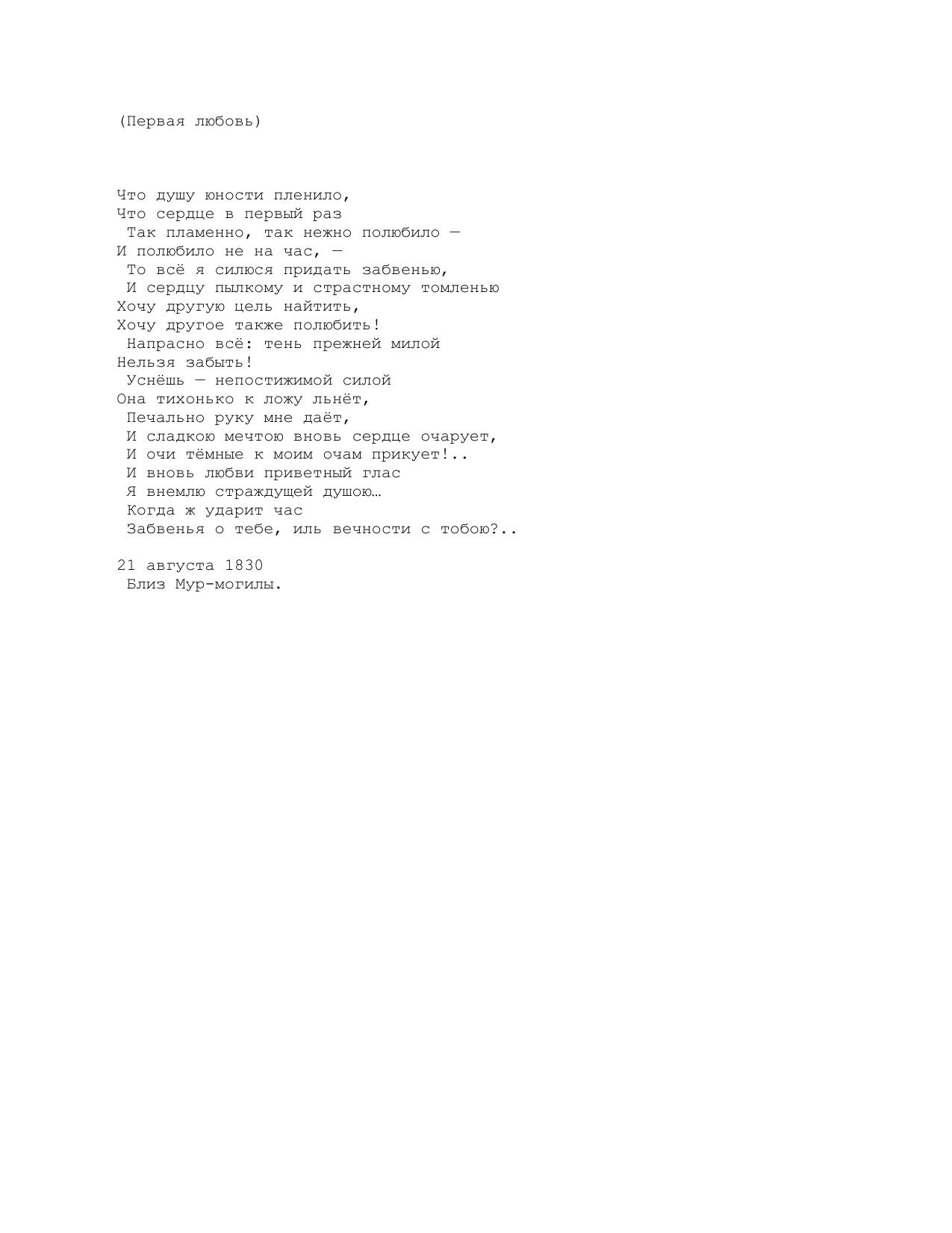 (Первая любовь)

Что душу юности пленило,
Что сердце в первый раз
Так пламенно, так нежно полюбило —
И полюбило не на час, —
То всё я силюся придать забвенью,
И сердцу пылкому и страстному томленью
Хочу другую цель найтить,
Хочу другое также полюбить!
Напрасно всё: тень прежней милой
Нельзя забыть!
Уснёшь — непостижимой силой
Она тихонько к ложу льнёт,
Печально руку мне даёт,
И сладкою мечтою вновь сердце очарует,
И очи тёмные к моим очам прикует!..
И вновь любви приветный глас
Я внемлю страждущей душою…
Когда ж ударит час
Забвенья о тебе, иль вечности с тобою?..

21 августа 1830
Близ Мур-могилы.